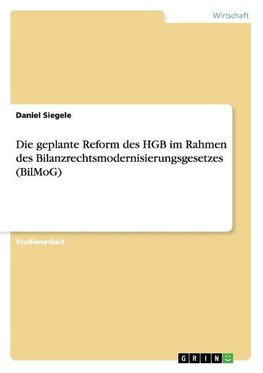 Wirtschaft

Daniel Siegele

Die geplante Reform des HGB im Rahmen des Bilanzrechtsmodernisierungsgesetzes (BilMoG)

Studienarbeit

GRIN